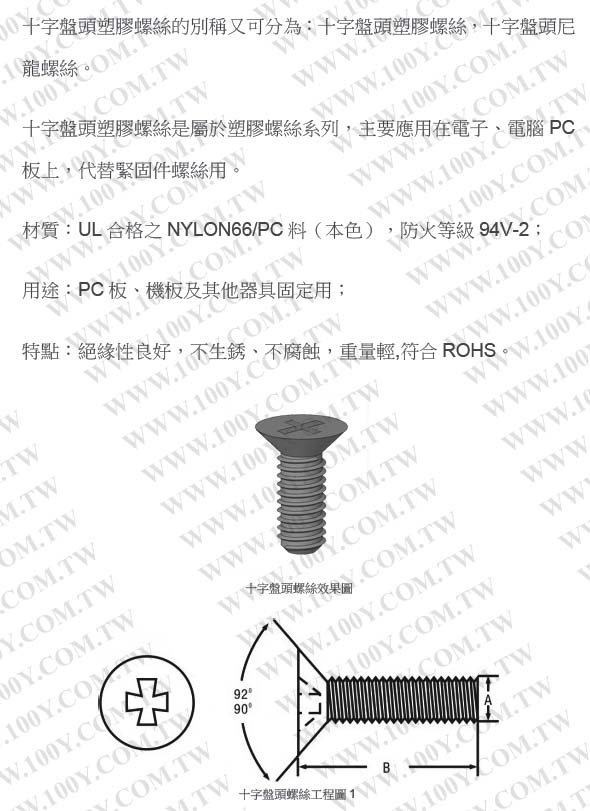 十字盤頭塑膠螺絲的別稱又可分為：十字盤頭塑膠螺絲，十字盤頭尼龍螺絲。

十字盤頭塑膠螺絲是屬於塑膠螺絲系列，主要應用在電子、電腦 PC 板上，代替緊固件螺絲用。

材質：UL 合格之 NYLON66/PC 料（本色），防火等級 94V-2；

用途：PC 板、機板及其他器具固定用；

特點：絕緣性良好，不生銹、不腐蝕，重量輕,符合 ROHS。

十字盤頭螺絲效果圖

92°
90°
A
B

十字盤頭螺絲工程圖 1

WWW.100Y.COM.TW